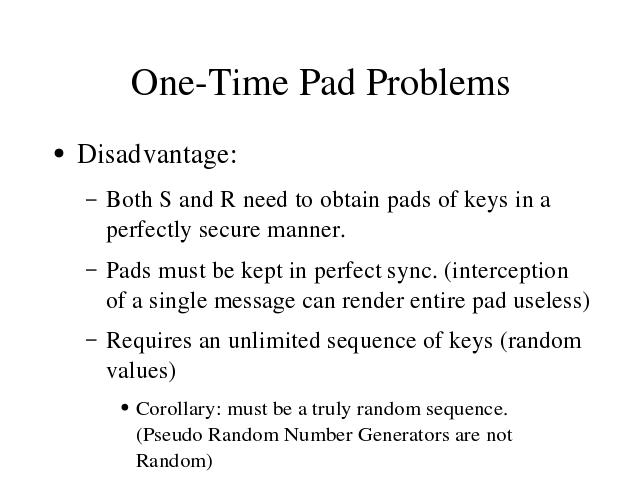 One-Time Pad Problems

• Disadvantage:

– Both S and R need to obtain pads of keys in a perfectly secure manner.

– Pads must be kept in perfect sync. (interception of a single message can render entire pad useless)

– Requires an unlimited sequence of keys (random values)

• Corollary: must be a truly random sequence. (Pseudo Random Number Generators are not Random)